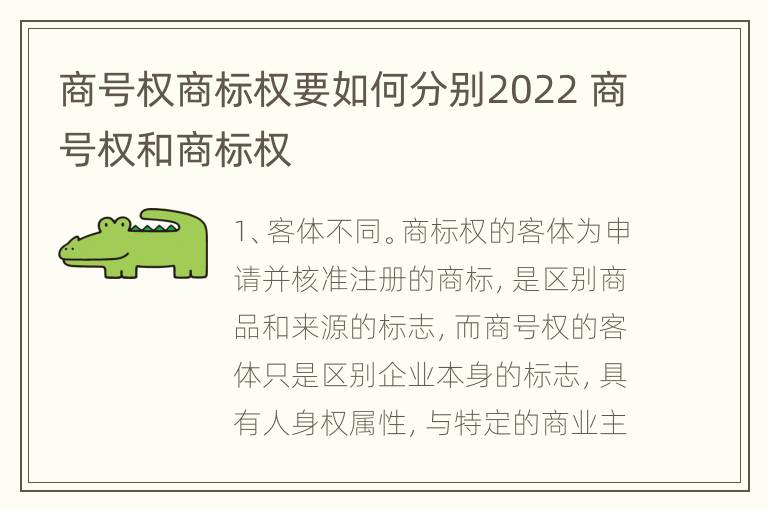 商号权商标权要如何分别2022 商号权和商标权

1、客体不同。商标权的客体为申请并核准注册的商标，是区别商品和来源的标志，而商号权的客体只是区别企业本身的标志，具有人身权属性，与特定的商业主